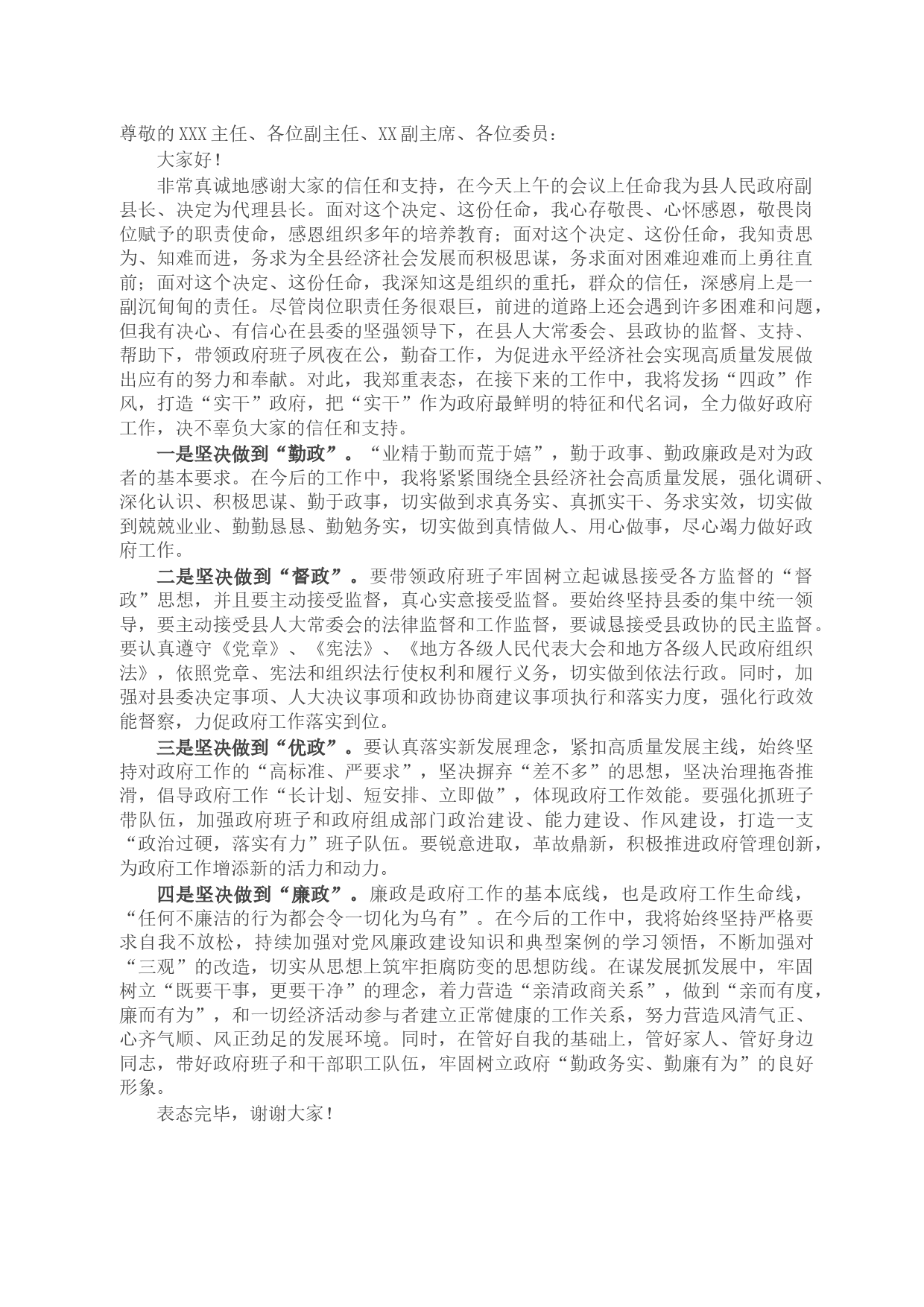 尊敬的XXX主任、各位副主任、XX副主席、各位委员：

大家好！

非常真诚地感谢大家的信任和支持，在今天上午的会议上任命我为县人民政府副县长、决定为代理县长。面对这个决定、这份任命，我心存敬畏、心怀感恩，敬畏岗位赋予的职责使命，感恩组织多年的培养教育；面对这个决定、这份任命，我知责思为、知难而进，务求为全县经济社会发展而积极思谋，务求面对困难迎难而上勇往直前；面对这个决定、这份任命，我深知这是组织的重托，群众的信任，深感肩上是一副沉甸甸的责任。尽管岗位职责任务很艰巨，前进的道路上还会遇到许多困难和问题，但我有决心、有信心在县委的坚强领导下，在县人大常委会、县政协的监督、支持、帮助下，带领政府班子夙夜在公，勤奋工作，为促进永平经济社会实现高质量发展做出应有的努力和奉献。对此，我郑重表态，在接下来的工作中，我将发扬“四政”作风，打造“实干”政府，把“实干”作为政府最鲜明的特征和代名词，全力做好政府工作，决不辜负大家的信任和支持。

一是坚决做到“勤政”。“业精于勤而荒于嬉”，勤于政事、勤政廉政是对为政者的基本要求。在今后的工作中，我将紧紧围绕全县经济社会高质量发展，强化调研、深化认识、积极思谋、勤于政事，切实做到求真务实、真抓实干、务求实效，切实做到兢兢业业、勤勤恳恳、勤勉务实，切实做到真情做人、用心做事，尽心竭力做好政府工作。

二是坚决做到“督政”。要带领政府班子牢固树立起诚恳接受各方监督的“督政”思想，并且要主动接受监督，真心实意接受监督。要始终坚持县委的集中统一领导，要主动接受县人大常委会的法律监督和工作监督，要诚恳接受县政协的民主监督。要认真遵守《党章》、《宪法》、《地方各级人民代表大会和地方各级人民政府组织法》，依照党章、宪法和组织法行使权利和履行义务，切实做到依法行政。同时，加强对县委决定事项、人大决议事项和政协协商建议事项执行和落实力度，强化行政效能督察，力促政府工作落实到位。

三是坚决做到“优政”。要认真落实新发展理念，紧扣高质量发展主线，始终坚持对政府工作的“高标准、严要求”，坚决摒弃“差不多”的思想，坚决治理拖沓推滑，倡导政府工作“长计划、短安排、立即做”，体现政府工作效能。要强化抓班子带队伍，加强政府班子和政府组成部门政治建设、能力建设、作风建设，打造一支“政治过硬，落实有力”班子队伍。要锐意进取，革故鼎新，积极推进政府管理创新，为政府工作增添新的活力和动力。

四是坚决做到“廉政”。廉政是政府工作的基本底线，也是政府工作生命线，“任何不廉洁的行为都会令一切化为乌有”。在今后的工作中，我将始终坚持严格要求自我不放松，持续加强对党风廉政建设知识和典型案例的学习领悟，不断加强对“三观”的改造，切实从思想上筑牢拒腐防变的思想防线。在谋发展抓发展中，牢固树立“既要干事，更要干净”的理念，着力营造“亲清政商关系”，做到“亲而有度，廉而有为”，和一切经济活动参与者建立正常健康的工作关系，努力营造风清气正、心齐气顺、风正劲足的发展环境。同时，在管好自我的基础上，管好家人、管好身边同志，带好政府班子和干部职工队伍，牢固树立政府“勤政务实、勤廉有为”的良好形象。

表态完毕，谢谢大家！